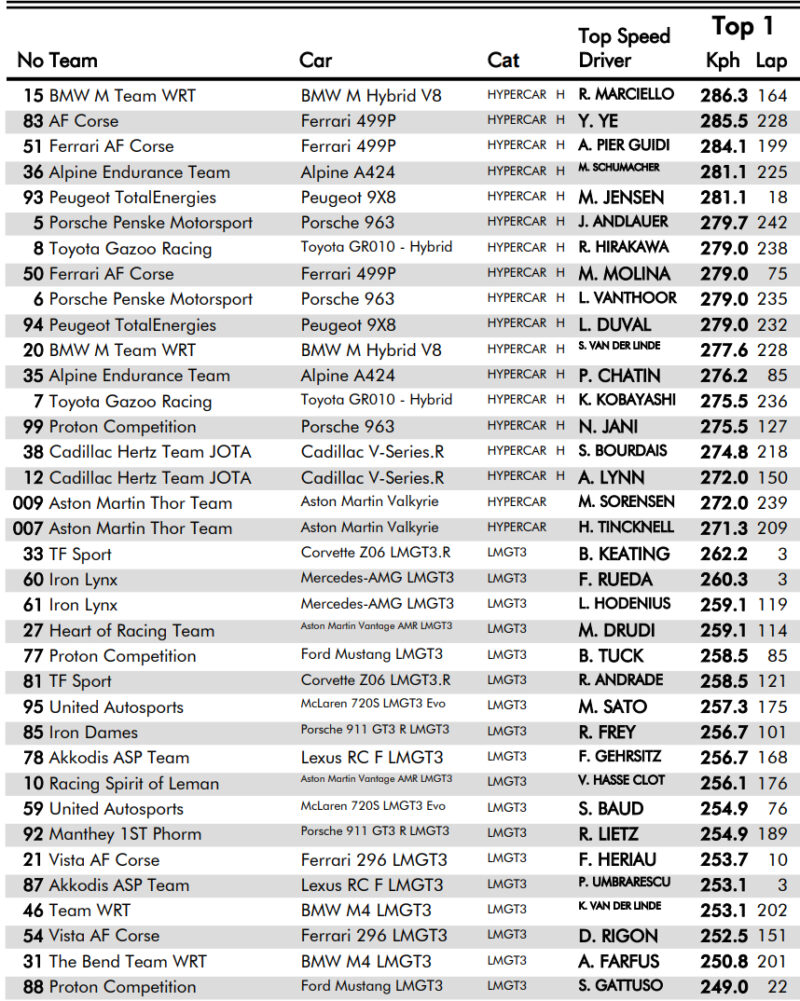 | No | Team | Car | Cat | Top Speed Driver | Top 1 Kph | Lap |
|---|---|---|---|---|---|---|
| 15 | BMW M Team WRT | BMW M Hybrid V8 | HYPERCAR H | R. MARCIELLO | 286.3 | 164 |
| 83 | AF Corse | Ferrari 499P | HYPERCAR H | Y. YE | 285.5 | 228 |
| 51 | Ferrari AF Corse | Ferrari 499P | HYPERCAR H | A. PIER GUIDI | 284.1 | 199 |
| 36 | Alpine Endurance Team | Alpine A424 | HYPERCAR H | M. SCHUMACHER | 281.1 | 225 |
| 93 | Peugeot TotalEnergies | Peugeot 9X8 | HYPERCAR H | M. JENSEN | 281.1 | 18 |
| 5 | Porsche Penske Motorsport | Porsche 963 | HYPERCAR H | J. ANDLAUER | 279.7 | 242 |
| 8 | Toyota Gazoo Racing | Toyota GR010 - Hybrid | HYPERCAR H | R. HIRAKAWA | 279.0 | 238 |
| 50 | Ferrari AF Corse | Ferrari 499P | HYPERCAR H | M. MOLINA | 279.0 | 75 |
| 6 | Porsche Penske Motorsport | Porsche 963 | HYPERCAR H | L. VANTHOOR | 279.0 | 235 |
| 94 | Peugeot TotalEnergies | Peugeot 9X8 | HYPERCAR H | L. DUVAL | 279.0 | 232 |
| 20 | BMW M Team WRT | BMW M Hybrid V8 | HYPERCAR H | S. VAN DER LINDE | 277.6 | 228 |
| 35 | Alpine Endurance Team | Alpine A424 | HYPERCAR H | P. CHATIN | 276.2 | 85 |
| 7 | Toyota Gazoo Racing | Toyota GR010 - Hybrid | HYPERCAR H | K. KOBAYASHI | 275.5 | 236 |
| 99 | Proton Competition | Porsche 963 | HYPERCAR H | N. JANI | 275.5 | 127 |
| 38 | Cadillac Hertz Team JOTA | Cadillac V-Series.R | HYPERCAR H | S. BOURDAIS | 274.8 | 218 |
| 12 | Cadillac Hertz Team JOTA | Cadillac V-Series.R | HYPERCAR H | A. LYNN | 272.0 | 150 |
| 009 | Aston Martin Thor Team | Aston Martin Valkyrie | HYPERCAR | M. SORENSEN | 272.0 | 239 |
| 007 | Aston Martin Thor Team | Aston Martin Valkyrie | HYPERCAR | H. TINCKNELL | 271.3 | 209 |
| 33 | TF Sport | Corvette Z06 LMGT3.R | LMGT3 | B. KEATING | 262.2 | 3 |
| 60 | Iron Lynx | Mercedes-AMG LMGT3 | LMGT3 | F. RUEDA | 260.3 | 3 |
| 61 | Iron Lynx | Mercedes-AMG LMGT3 | LMGT3 | L. HODENIUS | 259.1 | 119 |
| 27 | Heart of Racing Team | Aston Martin Vantage AMR LMGT3 | LMGT3 | M. DRUDI | 259.1 | 114 |
| 77 | Proton Competition | Ford Mustang LMGT3 | LMGT3 | B. TUCK | 258.5 | 85 |
| 81 | TF Sport | Corvette Z06 LMGT3.R | LMGT3 | R. ANDRADE | 258.5 | 121 |
| 95 | United Autosports | McLaren 720S LMGT3 Evo | LMGT3 | M. SATO | 257.3 | 175 |
| 85 | Iron Dames | Porsche 911 GT3 R LMGT3 | LMGT3 | R. FREY | 256.7 | 101 |
| 78 | Akkodis ASP Team | Lexus RC F LMGT3 | LMGT3 | F. GEHRSITZ | 256.7 | 168 |
| 10 | Racing Spirit of Leman | Aston Martin Vantage AMR LMGT3 | LMGT3 | V. HASSE CLOT | 256.1 | 176 |
| 59 | United Autosports | McLaren 720S LMGT3 Evo | LMGT3 | S. BAUD | 254.9 | 76 |
| 92 | Manthey 1ST Phorm | Porsche 911 GT3 R LMGT3 | LMGT3 | R. LIETZ | 254.9 | 189 |
| 21 | Vista AF Corse | Ferrari 296 LMGT3 | LMGT3 | F. HERIAU | 253.7 | 10 |
| 87 | Akkodis ASP Team | Lexus RC F LMGT3 | LMGT3 | P. UMBRARESCU | 253.1 | 3 |
| 46 | Team WRT | BMW M4 LMGT3 | LMGT3 | K. VAN DER LINDE | 253.1 | 202 |
| 54 | Vista AF Corse | Ferrari 296 LMGT3 | LMGT3 | D. RIGON | 252.5 | 151 |
| 31 | The Bend Team WRT | BMW M4 LMGT3 | LMGT3 | A. FARFUS | 250.8 | 201 |
| 88 | Proton Competition | Ford Mustang LMGT3 | LMGT3 | S. GATTUSO | 249.0 | 22 |